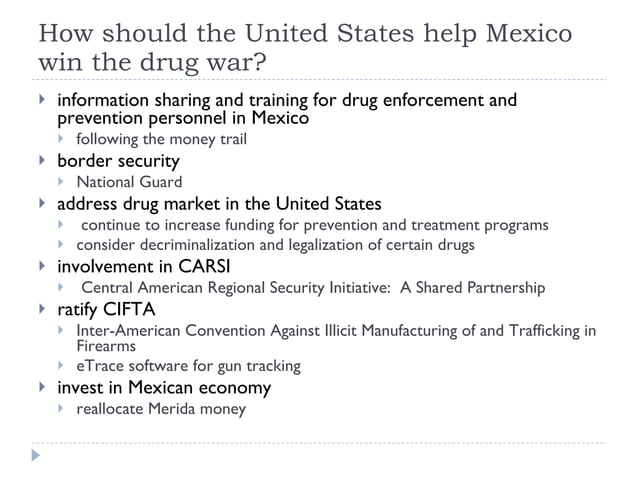 How should the United States help Mexico win the drug war?

information sharing and training for drug enforcement and prevention personnel in Mexico

following the money trail

border security

National Guard

address drug market in the United States

continue to increase funding for prevention and treatment programs

consider decriminalization and legalization of certain drugs

involvement in CARSI

Central American Regional Security Initiative: A Shared Partnership

ratify CIFTA

Inter-American Convention Against Illicit Manufacturing of and Trafficking in Firearms

eTrace software for gun tracking

invest in Mexican economy

reallocate Merida money